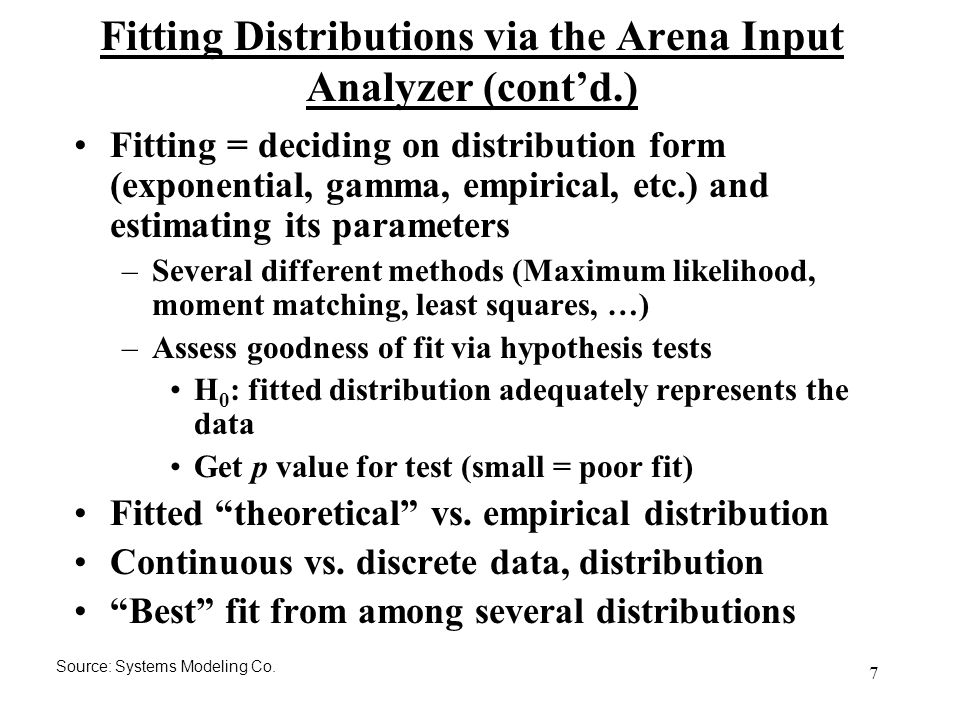 Fitting Distributions via the Arena Input Analyzer (cont’d.)

• Fitting = deciding on distribution form (exponential, gamma, empirical, etc.) and estimating its parameters

– Several different methods (Maximum likelihood, moment matching, least squares, …)

– Assess goodness of fit via hypothesis tests

• $H_0$: fitted distribution adequately represents the data

• Get $p$ value for test (small = poor fit)

• Fitted “theoretical” vs. empirical distribution

• Continuous vs. discrete data, distribution

• “Best” fit from among several distributions

Source: Systems Modeling Co.

7